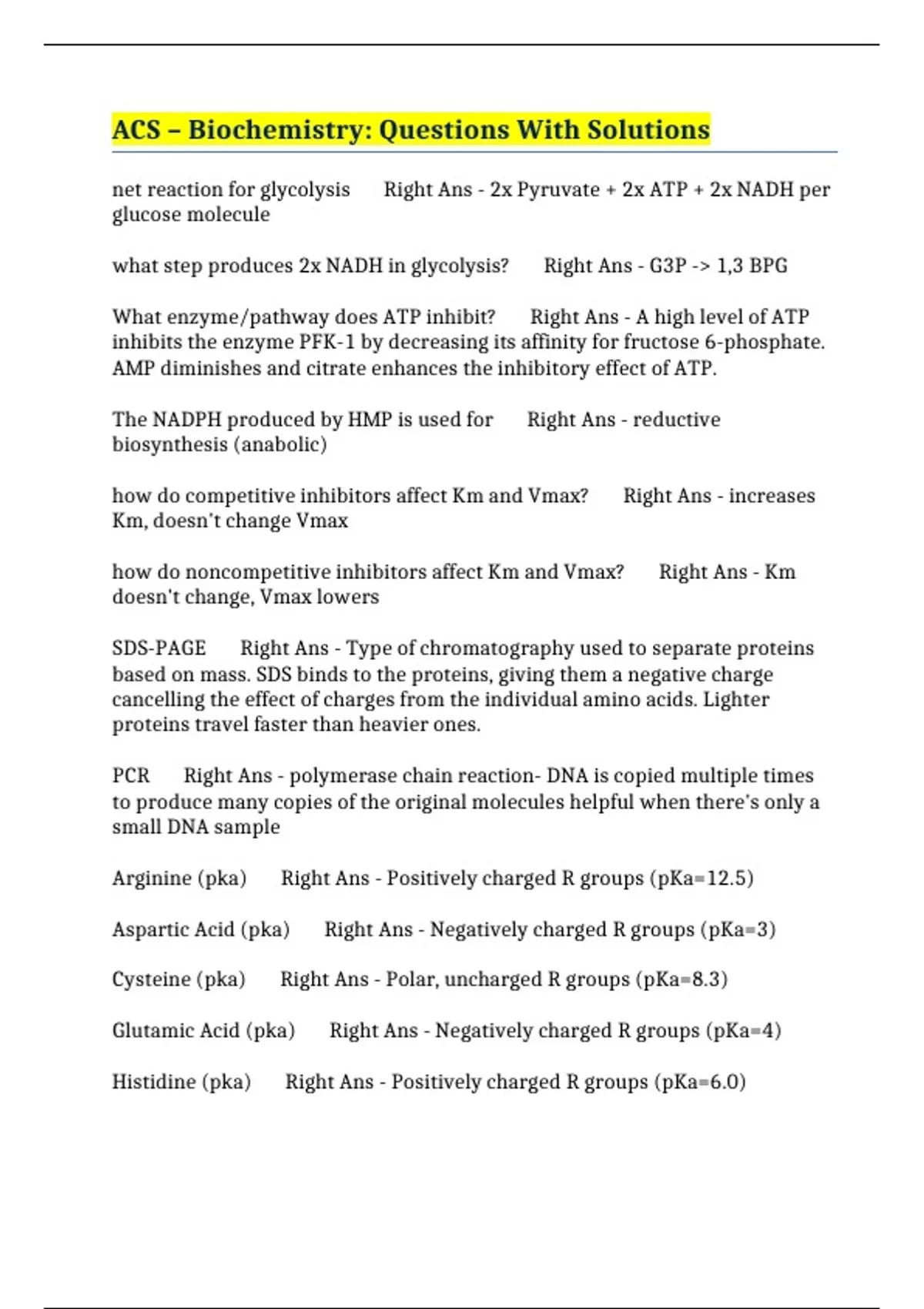 ACS – Biochemistry: Questions With Solutions

net reaction for glycolysis Right Ans - 2x Pyruvate + 2x ATP + 2x NADH per glucose molecule

what step produces 2x NADH in glycolysis? Right Ans - G3P -> 1,3 BPG

What enzyme/pathway does ATP inhibit? Right Ans - A high level of ATP inhibits the enzyme PFK-1 by decreasing its affinity for fructose 6-phosphate. AMP diminishes and citrate enhances the inhibitory effect of ATP.

The NADPH produced by HMP is used for Right Ans - reductive biosynthesis (anabolic)

how do competitive inhibitors affect Km and Vmax? Right Ans - increases Km, doesn't change Vmax

how do noncompetitive inhibitors affect Km and Vmax? Right Ans - Km doesn't change, Vmax lowers

SDS-PAGE Right Ans - Type of chromatography used to separate proteins based on mass. SDS binds to the proteins, giving them a negative charge cancelling the effect of charges from the individual amino acids. Lighter proteins travel faster than heavier ones.

PCR Right Ans - polymerase chain reaction- DNA is copied multiple times to produce many copies of the original molecules helpful when there's only a small DNA sample

Arginine (pka) Right Ans - Positively charged R groups (pKa=12.5)

Aspartic Acid (pka) Right Ans - Negatively charged R groups (pKa=3)

Cysteine (pka) Right Ans - Polar, uncharged R groups (pKa=8.3)

Glutamic Acid (pka) Right Ans - Negatively charged R groups (pKa=4)

Histidine (pka) Right Ans - Positively charged R groups (pKa=6.0)